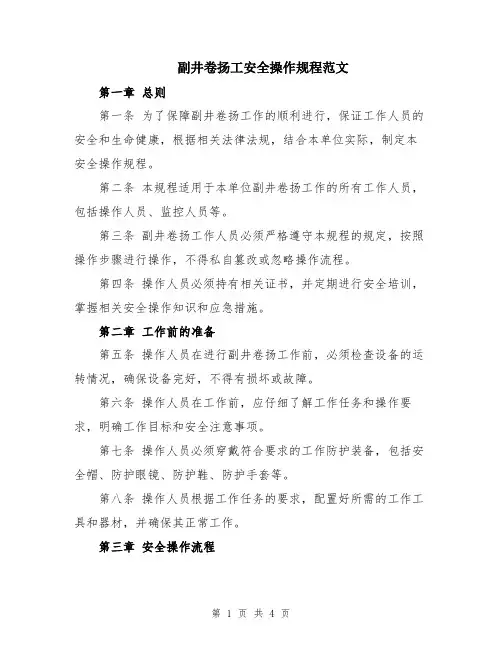 副井卷扬工安全操作规程范文

第一章 总则

第一条 为了保障副井卷扬工作的顺利进行，保证工作人员的安全和生命健康，根据相关法律法规，结合本单位实际，制定本安全操作规程。

第二条 本规程适用于本单位副井卷扬工作的所有工作人员，包括操作人员、监控人员等。

第三条 副井卷扬工作人员必须严格遵守本规程的规定，按照操作步骤进行操作，不得私自篡改或忽略操作流程。

第四条 操作人员必须持有相关证书，并定期进行安全培训，掌握相关安全操作知识和应急措施。

第二章 工作前的准备

第五条 操作人员在进行副井卷扬工作前，必须检查设备的运转情况，确保设备完好，不得有损坏或故障。

第六条 操作人员在工作前，应仔细了解工作任务和操作要求，明确工作目标和安全注意事项。

第七条 操作人员必须穿戴符合要求的工作防护装备，包括安全帽、防护眼镜、防护鞋、防护手套等。

第八条 操作人员根据工作任务的要求，配置好所需的工作工具和器材，并确保其正常工作。

第三章 安全操作流程

第 1 页 共 4 页